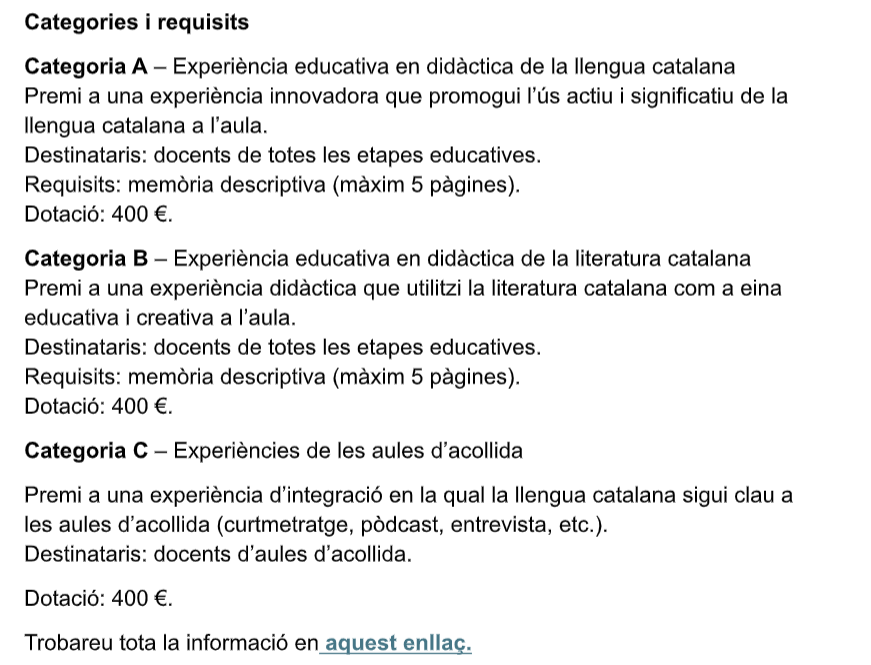 Categories i requisits

Categoria A – Experiència educativa en didàctica de la llengua catalana
Premi a una experiència innovadora que promogui l'ús actiu i significatiu de la llengua catalana a l'aula.
Destinataris: docents de totes les etapes educatives.
Requisits: memòria descriptiva (màxim 5 pàgines).
Dotació: 400 €.

Categoria B – Experiència educativa en didàctica de la literatura catalana
Premi a una experiència didàctica que utilitzi la literatura catalana com a eina educativa i creativa a l'aula.
Destinataris: docents de totes les etapes educatives.
Requisits: memòria descriptiva (màxim 5 pàgines).
Dotació: 400 €.

Categoria C – Experiències de les aules d'acollida

Premi a una experiència d'integració en la qual la llengua catalana sigui clau a les aules d'acollida (curtmetratge, pòdcast, entrevista, etc.).
Destinataris: docents d'aules d'acollida.

Dotació: 400 €.

Trobareu tota la informació en aquest enllaç.